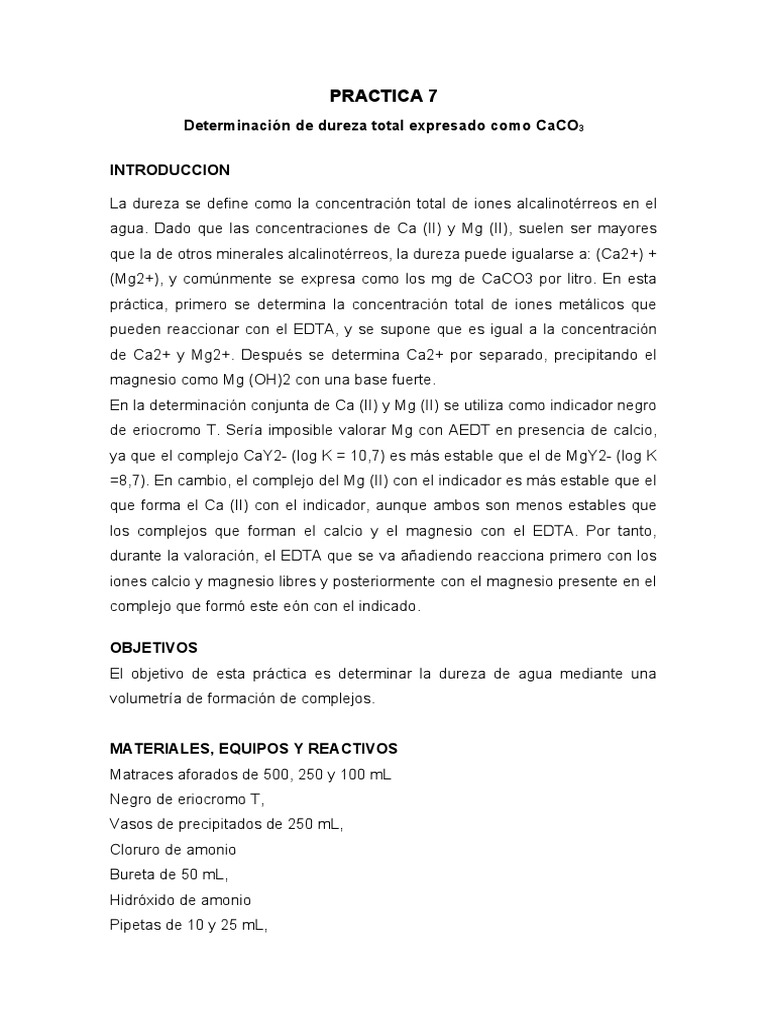 PRACTICA 7

Determinación de dureza total expresado como $CaCO_3$

INTRODUCCION

La dureza se define como la concentración total de iones alcalinotérreos en el agua. Dado que las concentraciones de Ca (II) y Mg (II), suelen ser mayores que la de otros minerales alcalinotérreos, la dureza puede igualarse a: (Ca2+) + (Mg2+), y comúnmente se expresa como los mg de CaCO3 por litro. En esta práctica, primero se determina la concentración total de iones metálicos que pueden reaccionar con el EDTA, y se supone que es igual a la concentración de Ca2+ y Mg2+. Después se determina Ca2+ por separado, precipitando el magnesio como Mg (OH)2 con una base fuerte.
En la determinación conjunta de Ca (II) y Mg (II) se utiliza como indicador negro de eriocromo T. Sería imposible valorar Mg con AEDT en presencia de calcio, ya que el complejo CaY2- (log K = 10,7) es más estable que el de MgY2- (log K =8,7). En cambio, el complejo del Mg (II) con el indicador es más estable que el que forma el Ca (II) con el indicador, aunque ambos son menos estables que los complejos que forman el calcio y el magnesio con el EDTA. Por tanto, durante la valoración, el EDTA que se va añadiendo reacciona primero con los iones calcio y magnesio libres y posteriormente con el magnesio presente en el complejo que formó este eón con el indicado.

OBJETIVOS
El objetivo de esta práctica es determinar la dureza de agua mediante una volumetría de formación de complejos.

MATERIALES, EQUIPOS Y REACTIVOS
Matraces aforados de 500, 250 y 100 mL
Negro de eriocromo T,
Vasos de precipitados de 250 mL,
Cloruro de amonio
Bureta de 50 mL,
Hidróxido de amonio
Pipetas de 10 y 25 mL,